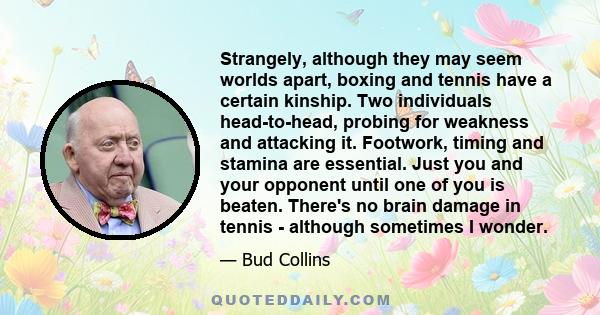 Strangely, although they may seem worlds apart, boxing and tennis have a certain kinship. Two individuals head-to-head, probing for weakness and attacking it. Footwork, timing and stamina are essential. Just you and your opponent until one of you is beaten. There's no brain damage in tennis - although sometimes I wonder.

— Bud Collins

QUOTEDDAILY.COM